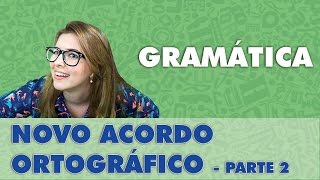 GRAMÁTICA

NOVO ACORDO ORTOGRÁFICO - PARTE 2